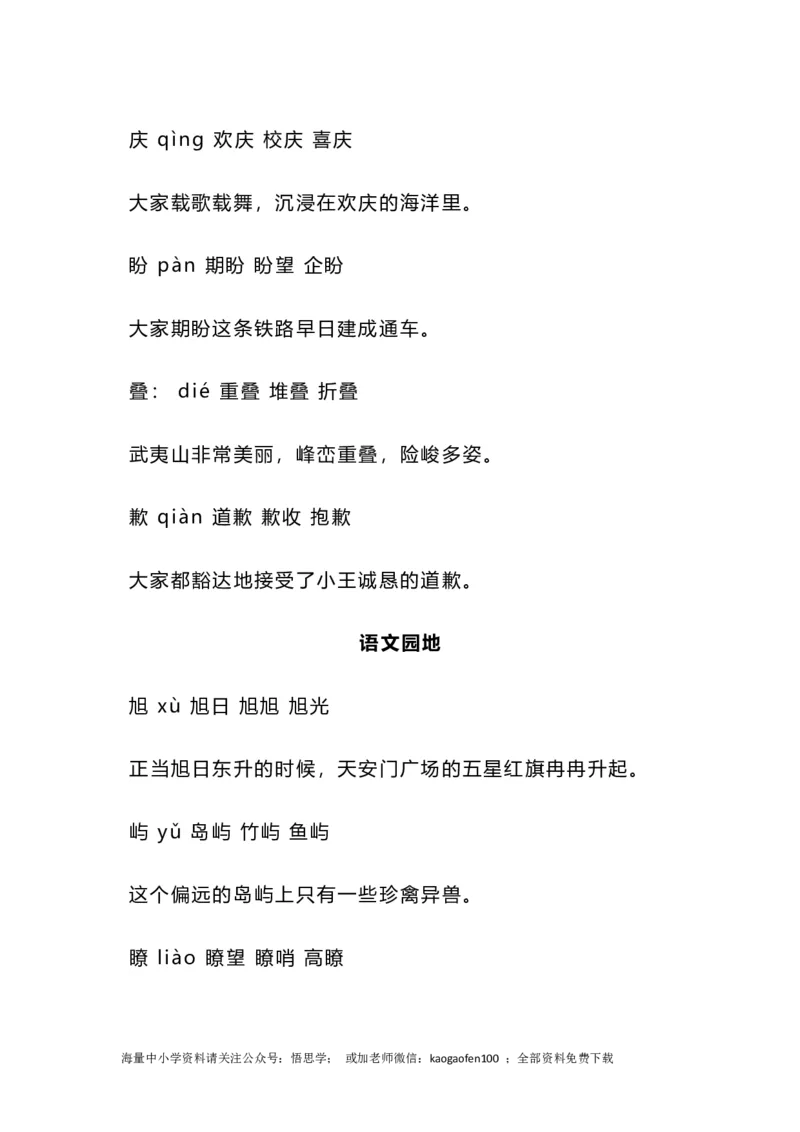 庆 qìng 欢庆 校庆 喜庆

大家载歌载舞，沉浸在欢庆的海洋里。

盼 pàn 期盼 盼望 企盼

大家期盼这条铁路早日建成通车。

叠： dié 重叠 堆叠 折叠

武夷山非常美丽，峰峦重叠，险峻多姿。

歉 qiàn 道歉 歉收 抱歉

大家都豁达地接受了小王诚恳的道歉。

语文园地

旭 xù 旭日 旭旭 旭光

正当旭日东升的时候，天安门广场的五星红旗冉冉升起。

屿 yǔ 岛屿 竹屿 鱼屿

这个偏远的岛屿上只有一些珍禽异兽。

瞭 liào 瞭望 瞭哨 高瞭

海量中小学资料请关注公众号：悟思学；  或加老师微信：kaogaofen100 ；全部资料免费下载